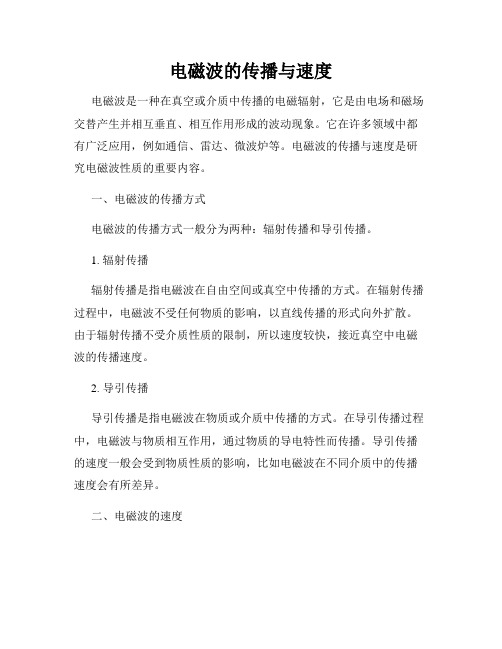 电磁波的传播与速度

电磁波是一种在真空或介质中传播的电磁辐射，它是由电场和磁场交替产生并相互垂直、相互作用形成的波动现象。它在许多领域中都有广泛应用，例如通信、雷达、微波炉等。电磁波的传播与速度是研究电磁波性质的重要内容。

一、电磁波的传播方式

电磁波的传播方式一般分为两种：辐射传播和导引传播。

1. 辐射传播

辐射传播是指电磁波在自由空间或真空中传播的方式。在辐射传播过程中，电磁波不受任何物质的影响，以直线传播的形式向外扩散。由于辐射传播不受介质性质的限制，所以速度较快，接近真空中电磁波的传播速度。

2. 导引传播

导引传播是指电磁波在物质或介质中传播的方式。在导引传播过程中，电磁波与物质相互作用，通过物质的导电特性而传播。导引传播的速度一般会受到物质性质的影响，比如电磁波在不同介质中的传播速度会有所差异。

二、电磁波的速度